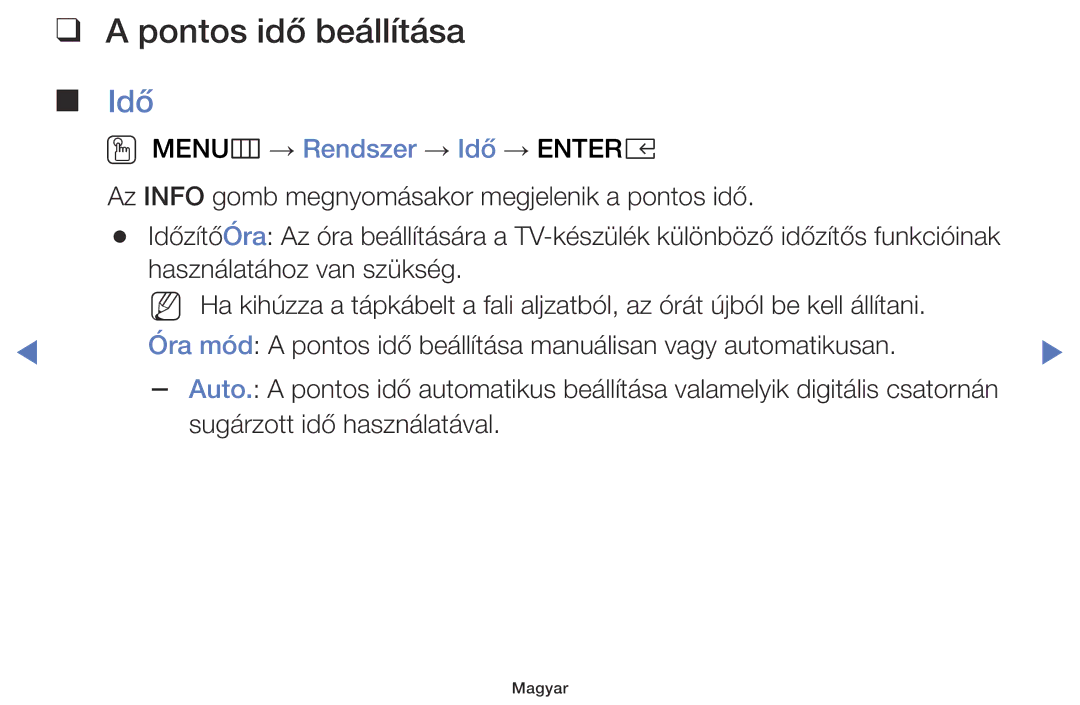 ❑ A pontos idő beállítása

■ Idő

MENU → Rendszer → Idő → ENTER

Az INFO gomb megnyomásakor megjelenik a pontos idő.

● IdőzítőÓra: Az óra beállítására a TV-készülék különböző időzítős funkcióinak használatához van szükség.

Ha kihúzza a tápkábelt a fali aljzatból, az órát újból be kell állítani.

Óra mód: A pontos idő beállítása manuálisan vagy automatikusan.

– Auto.: A pontos idő automatikus beállítása valamelyik digitális csatornán sugárzott idő használatával.

Magyar